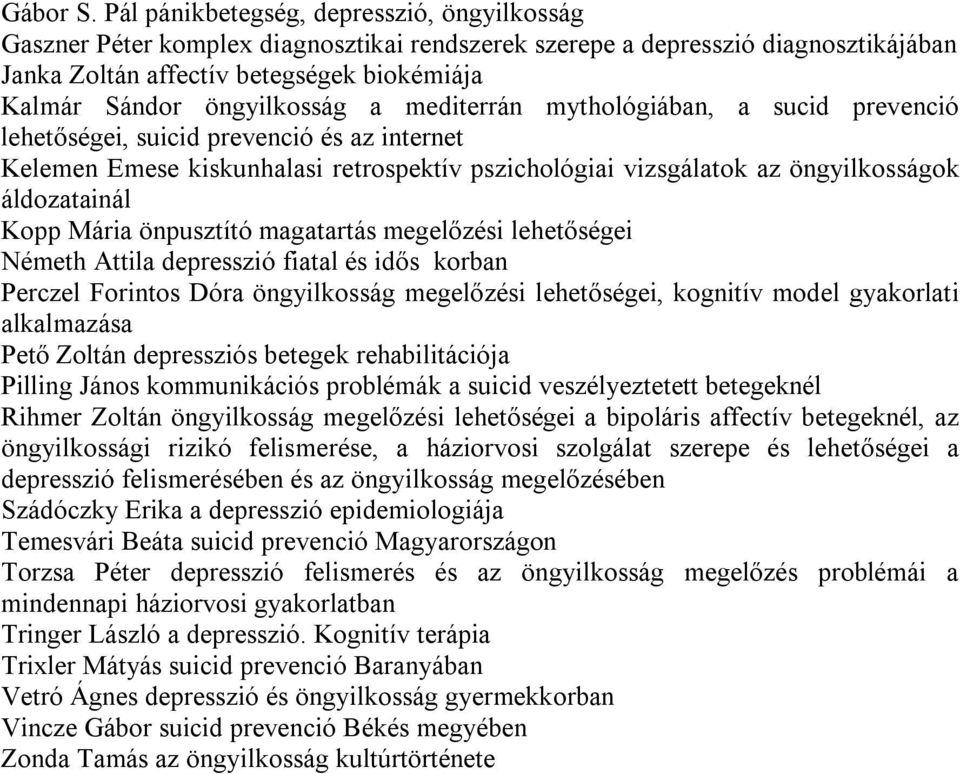 Gábor S. Pál pánikbetegség, depresszió, öngyilkosság
Gaszner Péter komplex diagnosztikai rendszerek szerepe a depresszió diagnosztikájában
Janka Zoltán affectív betegségek biokémiája
Kalmár Sándor öngyilkosság a mediterrán mythológiában, a sucid prevenció lehetőségei, suicid prevenció és az internet
Kelemen Emese kiskunhalasi retrospektív pszichológiai vizsgálatok az öngyilkosságok áldozatainál
Kopp Mária önpusztító magatartás megelőzési lehetőségei
Németh Attila depresszió fiatal és idős korban
Perczel Forintos Dóra öngyilkosság megelőzési lehetőségei, kognitív model gyakorlati alkalmazása
Pető Zoltán depressziós betegek rehabilitációja
Pilling János kommunikációs problémák a suicid veszélyeztetett betegeknél
Rihmer Zoltán öngyilkosság megelőzési lehetőségei a bipoláris affectív betegeknél, az öngyilkossági rizikó felismerése, a háziorvosi szolgálat szerepe és lehetőségei a depresszió felismerésében és az öngyilkosság megelőzésében
Szádóczky Erika a depresszió epidemiologiája
Temesvári Beáta suicid prevenció Magyarországon
Torzsa Péter depresszió felismerés és az öngyilkosság megelőzés problémái a mindennapi háziorvosi gyakorlatban
Tringer László a depresszió. Kognitív terápia
Trixler Mátyás suicid prevenció Baranyában
Vetró Ágnes depresszió és öngyilkosság gyermekkorban
Vincze Gábor suicid prevenció Békés megyében
Zonda Tamás az öngyilkosság kultúrtörténete